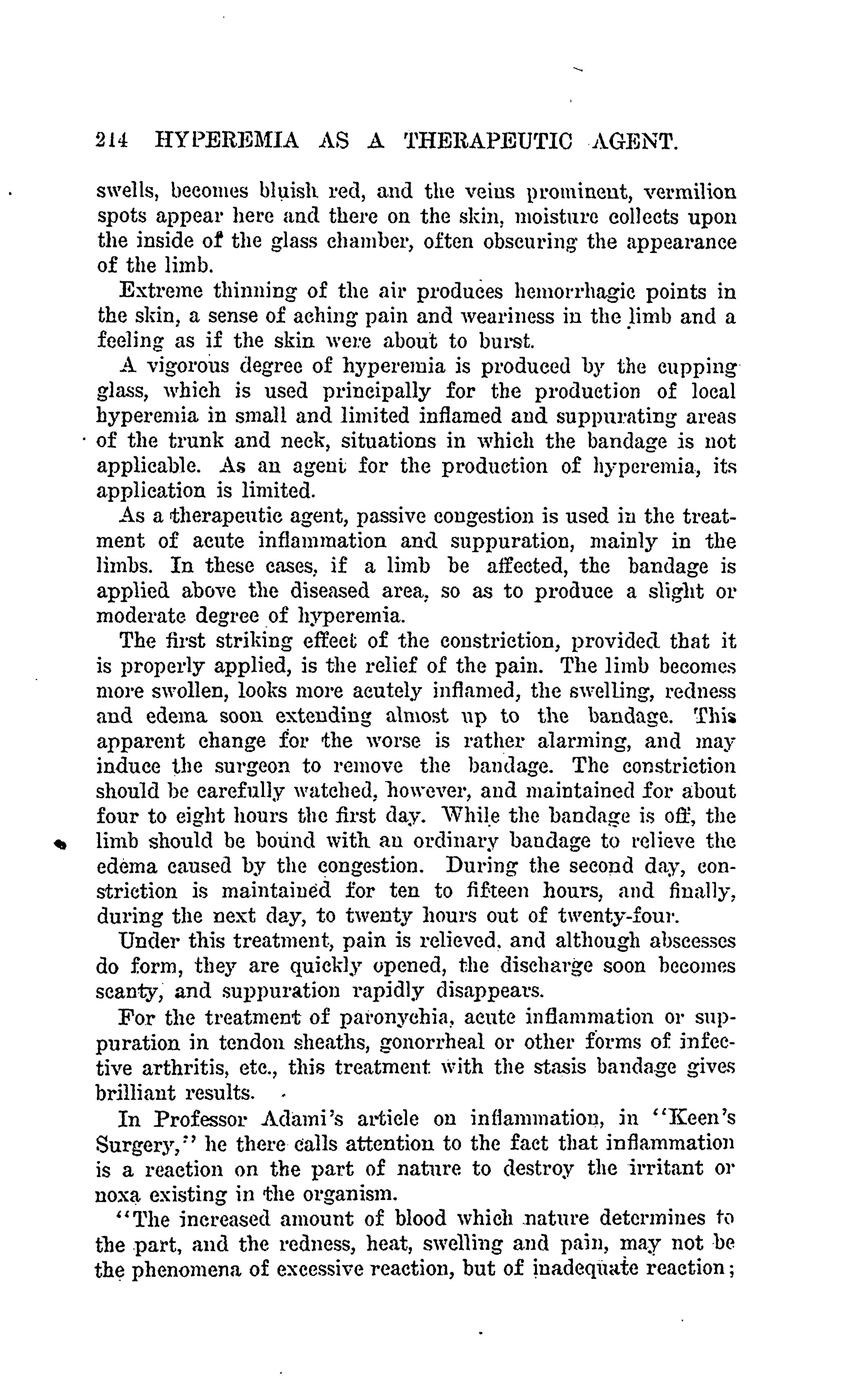 214 HYPEREMIA AS A THERAPEUTIC AGENT.

swells, becomes bluish red, and the veins prominent, vermilion spots appear here and there on the skin, moisture collects upon the inside of the glass chamber, often obscuring the appearance of the limb.

Extreme thinning of the air produces hemorrhagic points in the skin, a sense of aching pain and weariness in the limb and a feeling as if the skin were about to burst.

A vigorous degree of hyperemia is produced by the cupping glass, which is used principally for the production of local hyperemia in small and limited inflamed and suppurating areas of the trunk and neck, situations in which the bandage is not applicable. As an agent for the production of hyperemia, its application is limited.

As a therapeutic agent, passive congestion is used in the treatment of acute inflammation and suppuration, mainly in the limbs. In these cases, if a limb be affected, the bandage is applied above the diseased area, so as to produce a slight or moderate degree of hyperemia.

The first striking effect of the constriction, provided that it is properly applied, is the relief of the pain. The limb becomes more swollen, looks more acutely inflamed, the swelling, redness and edema soon extending almost up to the bandage. This apparent change for the worse is rather alarming, and may induce the surgeon to remove the bandage. The constriction should be carefully watched, however, and maintained for about four to eight hours the first day. While the bandage is off, the limb should be bound with an ordinary bandage to relieve the edema caused by the congestion. During the second day, constriction is maintained for ten to fifteen hours, and finally, during the next day, to twenty hours out of twenty-four.

Under this treatment, pain is relieved, and although abscesses do form, they are quickly opened, the discharge soon becomes scanty, and suppuration rapidly disappears.

For the treatment of paronychia, acute inflammation or suppuration in tendon sheaths, gonorrheal or other forms of infective arthritis, etc., this treatment with the stasis bandage gives brilliant results.

In Professor Adami's article on inflammation, in "Keen's Surgery," he there calls attention to the fact that inflammation is a reaction on the part of nature to destroy the irritant or noxa existing in the organism.

"The increased amount of blood which nature determines to the part, and the redness, heat, swelling and pain, may not be the phenomena of excessive reaction, but of inadequate reaction;